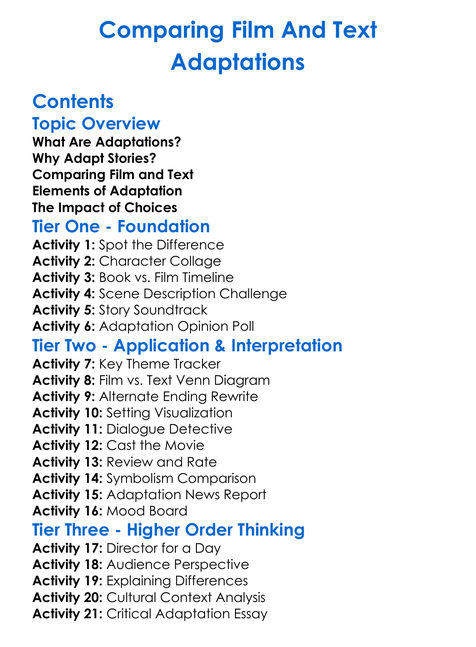 Comparing Film And Text Adaptations

Contents
Topic Overview
What Are Adaptations?
Why Adapt Stories?
Comparing Film and Text
Elements of Adaptation
The Impact of Choices
Tier One - Foundation
Activity 1: Spot the Difference
Activity 2: Character Collage
Activity 3: Book vs. Film Timeline
Activity 4: Scene Description Challenge
Activity 5: Story Soundtrack
Activity 6: Adaptation Opinion Poll
Tier Two - Application & Interpretation
Activity 7: Key Theme Tracker
Activity 8: Film vs. Text Venn Diagram
Activity 9: Alternate Ending Rewrite
Activity 10: Setting Visualization
Activity 11: Dialogue Detective
Activity 12: Cast the Movie
Activity 13: Review and Rate
Activity 14: Symbolism Comparison
Activity 15: Adaptation News Report
Activity 16: Mood Board
Tier Three - Higher Order Thinking
Activity 17: Director for a Day
Activity 18: Audience Perspective
Activity 19: Explaining Differences
Activity 20: Cultural Context Analysis
Activity 21: Critical Adaptation Essay